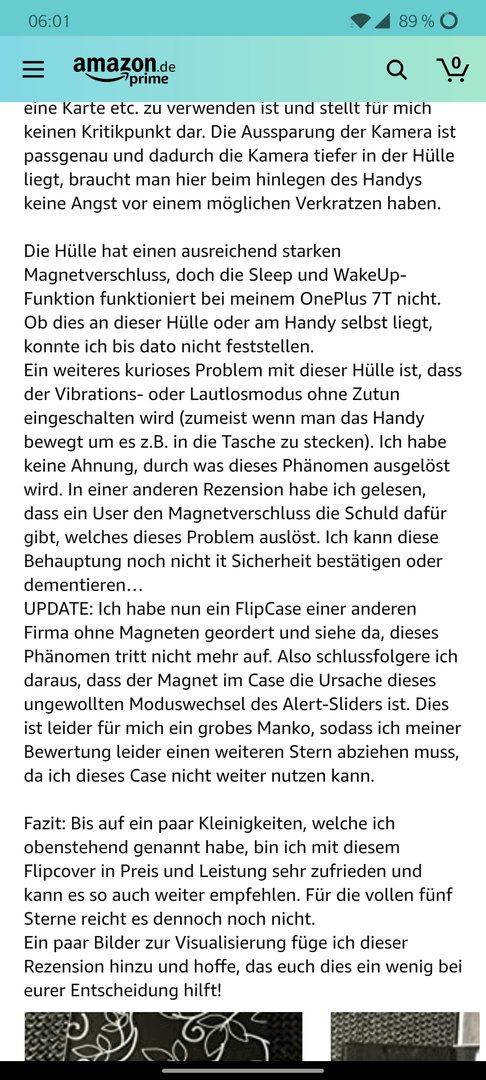 06:01 89 %

amazon.de prime

0

eine Karte etc. zu verwenden ist und stellt für mich keinen Kritikpunkt dar. Die Aussparung der Kamera ist passgenau und dadurch die Kamera tiefer in der Hülle liegt, braucht man hier beim hinlegen des Handys keine Angst vor einem möglichen Verkratzen haben.

Die Hülle hat einen ausreichend starken Magnetverschluss, doch die Sleep und WakeUp-Funktion funktioniert bei meinem OnePlus 7T nicht. Ob dies an dieser Hülle oder am Handy selbst liegt, konnte ich bis dato nicht feststellen.
Ein weiteres kurioses Problem mit dieser Hülle ist, dass der Vibrations- oder Lautlosmodus ohne Zutun eingeschalten wird (zumeist wenn man das Handy bewegt um es z.B. in die Tasche zu stecken). Ich habe keine Ahnung, durch was dieses Phänomen ausgelöst wird. In einer anderen Rezension habe ich gelesen, dass ein User den Magnetverschluss die Schuld dafür gibt, welches dieses Problem auslöst. Ich kann diese Behauptung noch nicht it Sicherheit bestätigen oder dementieren…
UPDATE: Ich habe nun ein FlipCase einer anderen Firma ohne Magneten geordert und siehe da, dieses Phänomen tritt nicht mehr auf. Also schlussfolgere ich daraus, dass der Magnet im Case die Ursache dieses ungewollten Moduswechsel des Alert-Sliders ist. Dies ist leider für mich ein grobes Manko, sodass ich meiner Bewertung leider einen weiteren Stern abziehen muss, da ich dieses Case nicht weiter nutzen kann.

Fazit: Bis auf ein paar Kleinigkeiten, welche ich obenstehend genannt habe, bin ich mit diesem Flipcover in Preis und Leistung sehr zufrieden und kann es so auch weiter empfehlen. Für die vollen fünf Sterne reicht es dennoch noch nicht.
Ein paar Bilder zur Visualisierung füge ich dieser Rezension hinzu und hoffe, das euch dies ein wenig bei eurer Entscheidung hilft!